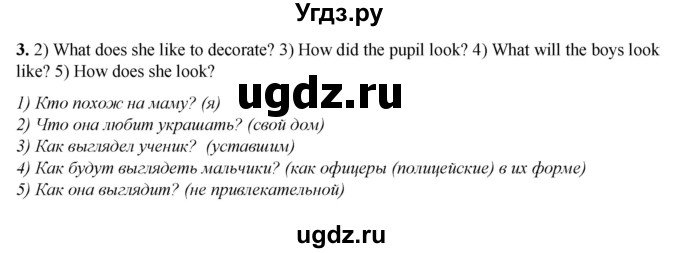 Угдз.ру

3. 2) What does she like to decorate? 3) How did the pupil look? 4) What will the boys look like? 5) How does she look?

ugdz.ru

1) Кто похож на маму? (я)
2) Что она любит украшать? (свой дом)
3) Как выглядел ученик? (уставшим)
4) Как будут выглядеть мальчики? (как офицеры (полицейские) в их форме)
5) Как она выглядит? (не привлекательной)

ugdz.ru